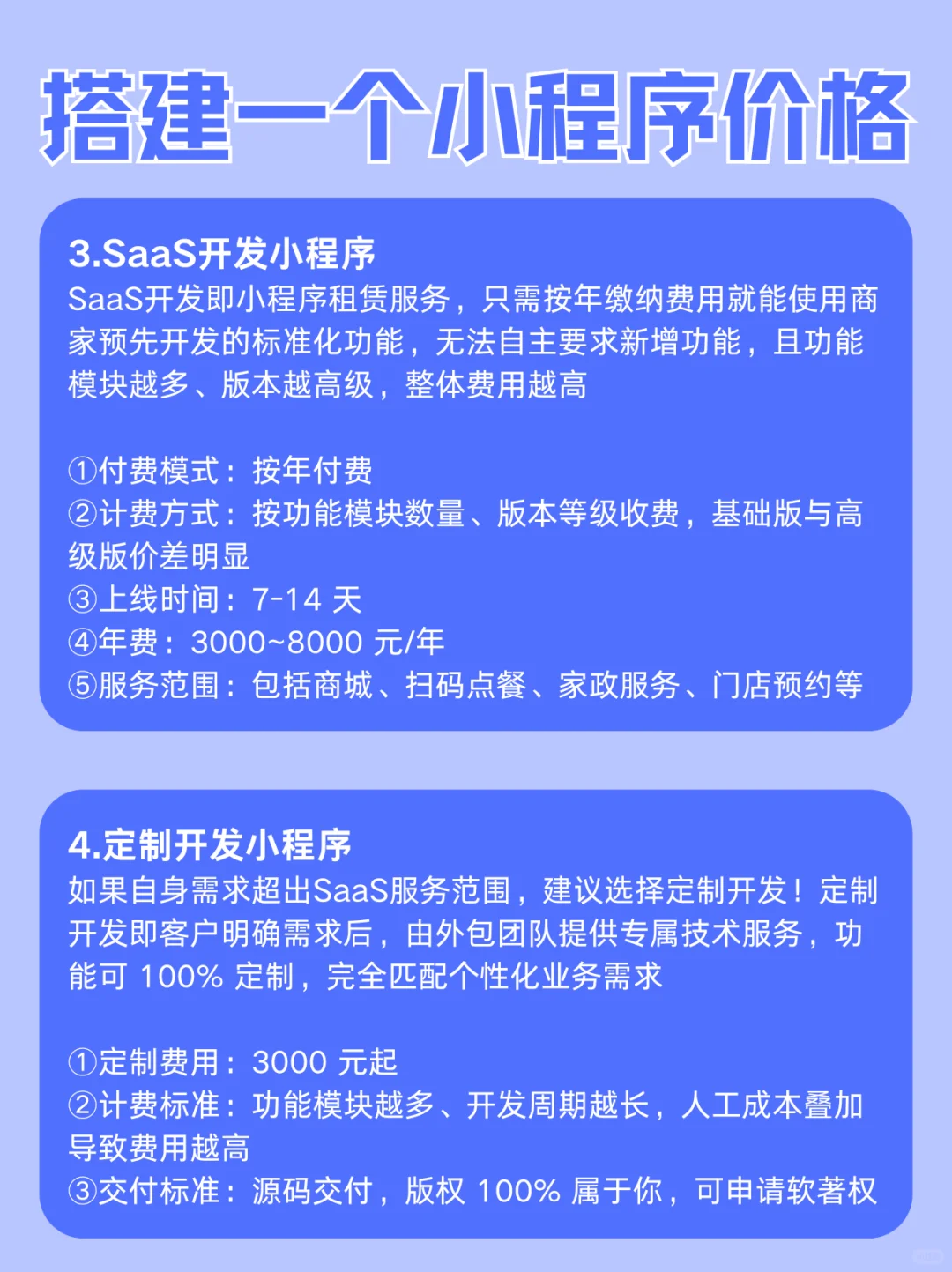 搭建一个小程序价格

3.SaaS开发小程序
SaaS开发即小程序租赁服务，只需按年缴纳费用就能使用商家预先开发的标准化功能，无法自主要求新增功能，且功能模块越多、版本越高级，整体费用越高

①付费模式：按年付费
②计费方式：按功能模块数量、版本等级收费，基础版与高级版价差明显
③上线时间：7-14 天
④年费：3000~8000 元/年
⑤服务范围：包括商城、扫码点餐、家政服务、门店预约等

4.定制开发小程序
如果自身需求超出SaaS服务范围，建议选择定制开发！定制开发即客户明确需求后，由外包团队提供专属技术服务，功能可 100% 定制，完全匹配个性化业务需求

①定制费用：3000 元起
②计费标准：功能模块越多、开发周期越长，人工成本叠加导致费用越高
③交付标准：源码交付，版权 100% 属于你，可申请软著权